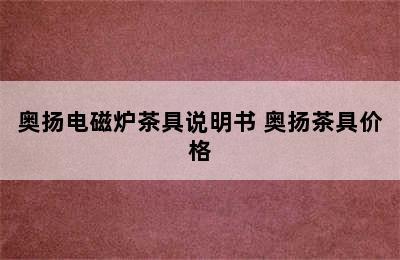 奥扬电磁炉茶具说明书 奥扬茶具价格